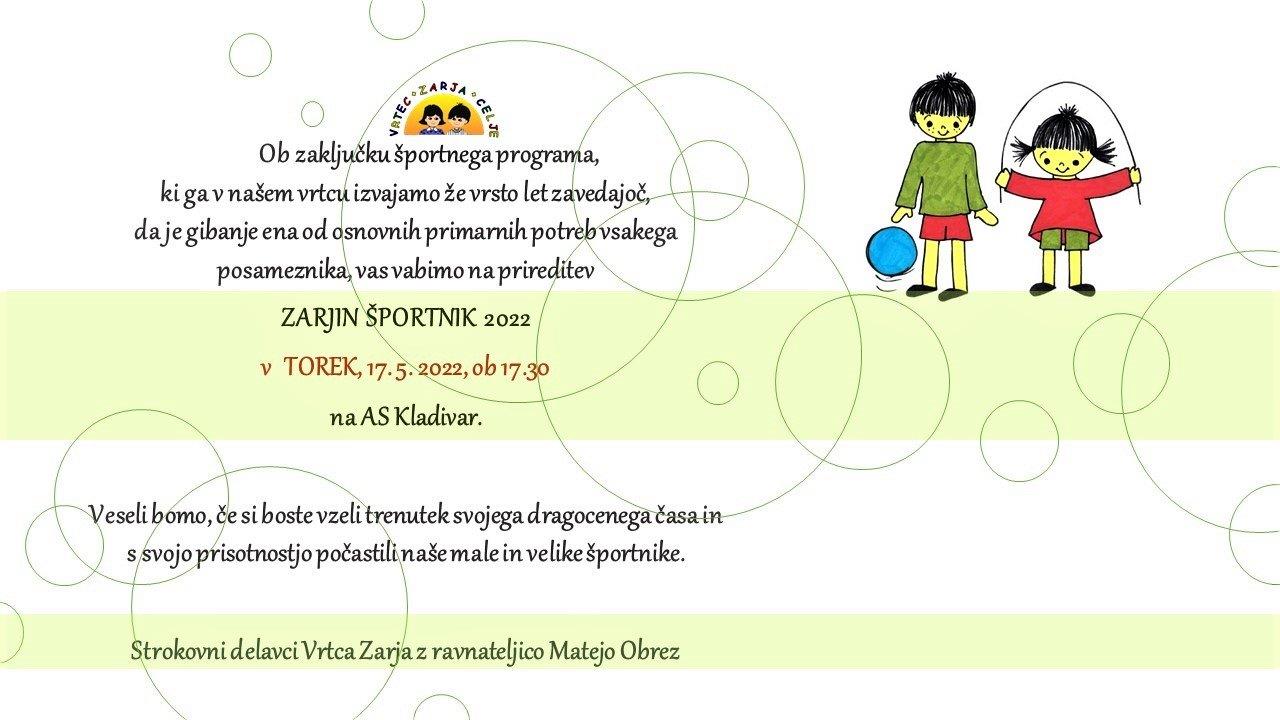 VRTEC • ZARJA • CELJE

Ob zaključku športnega programa, ki ga v našem vrtcu izvajamo že vrsto let zavedajoč, da je gibanje ena od osnovnih primarnih potreb vsakega posameznika, vas vabimo na prireditev

ZARJIN ŠPORTNIK 2022

v TOREK, 17. 5. 2022, ob 17.30

na AS Kladivar.

Veseli bomo, če si boste vzeli trenutek svojega dragocenega časa in s svojo prisotnostjo počastili naše male in velike športnike.

Strokovni delavci Vrtca Zarja z ravnateljico Matejo Obrez